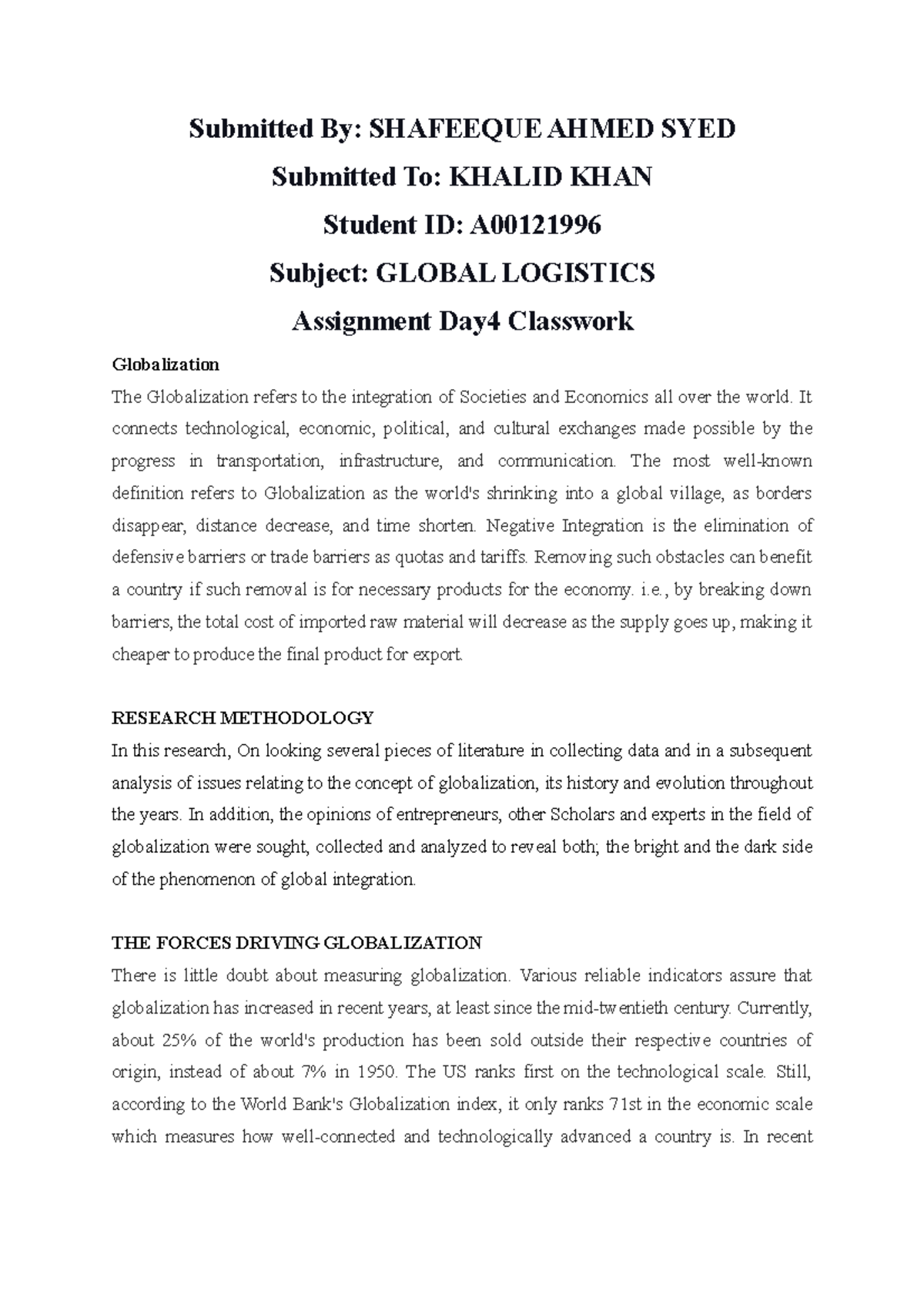 Submitted By: SHAFEEQUE AHMED SYED

Submitted To: KHALID KHAN

Student ID: A00121996

Subject: GLOBAL LOGISTICS

Assignment Day4 Classwork

Globalization

The Globalization refers to the integration of Societies and Economics all over the world. It connects technological, economic, political, and cultural exchanges made possible by the progress in transportation, infrastructure, and communication. The most well-known definition refers to Globalization as the world's shrinking into a global village, as borders disappear, distance decrease, and time shorten. Negative Integration is the elimination of defensive barriers or trade barriers as quotas and tariffs. Removing such obstacles can benefit a country if such removal is for necessary products for the economy. i.e., by breaking down barriers, the total cost of imported raw material will decrease as the supply goes up, making it cheaper to produce the final product for export.

RESEARCH METHODOLOGY

In this research, On looking several pieces of literature in collecting data and in a subsequent analysis of issues relating to the concept of globalization, its history and evolution throughout the years. In addition, the opinions of entrepreneurs, other Scholars and experts in the field of globalization were sought, collected and analyzed to reveal both; the bright and the dark side of the phenomenon of global integration.

THE FORCES DRIVING GLOBALIZATION

There is little doubt about measuring globalization. Various reliable indicators assure that globalization has increased in recent years, at least since the mid-twentieth century. Currently, about 25% of the world's production has been sold outside their respective countries of origin, instead of about 7% in 1950. The US ranks first on the technological scale. Still, according to the World Bank's Globalization index, it only ranks 71st in the economic scale which measures how well-connected and technologically advanced a country is. In recent